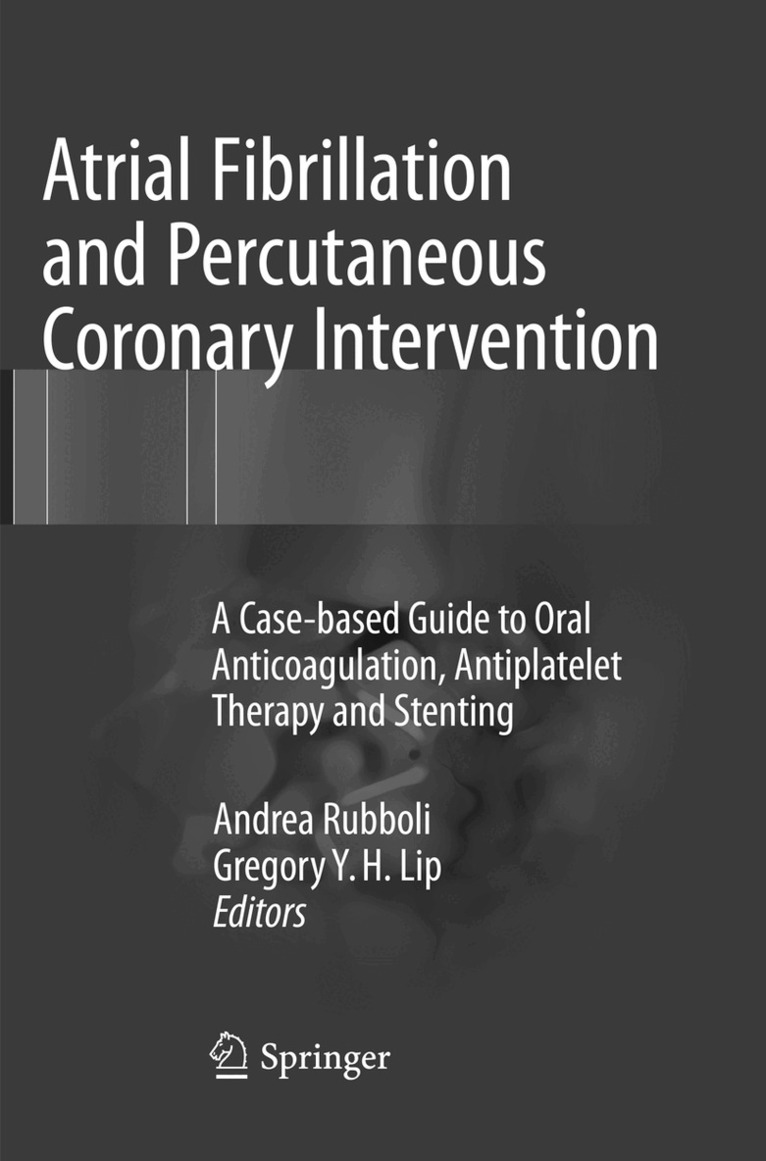 Atrial Fibrillation and Percutaneous Coronary Intervention

A Case-based Guide to Oral Anticoagulation, Antiplatelet Therapy and Stenting

Andrea Rubboli
Gregory Y. H. Lip
Editors

Springer